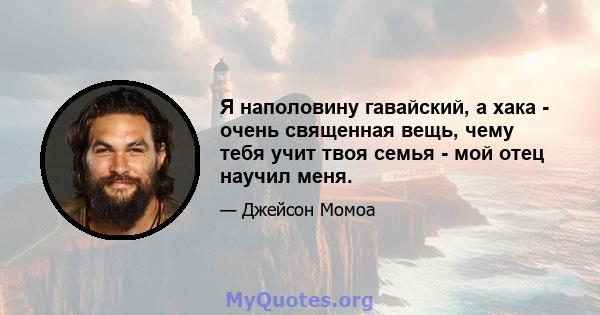 Я наполовину гавайский, а хака - очень священная вещь, чему тебя учит твоя семья - мой отец научил меня.

— Джейсон Момоа

MyQuotes.org